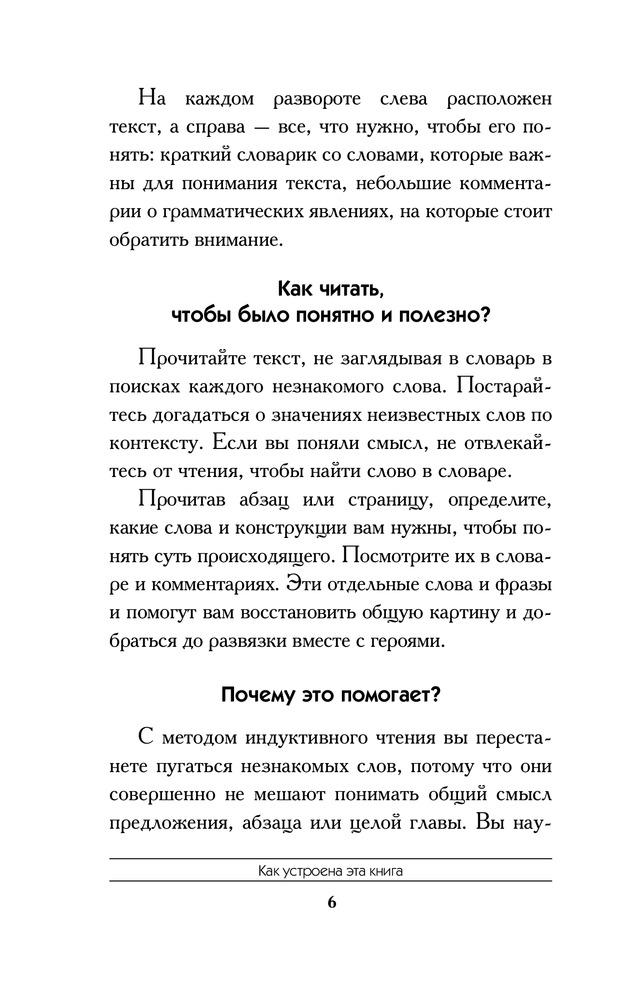 На каждом развороте слева расположен текст, а справа — все, что нужно, чтобы его понять: краткий словарик со словами, которые важны для понимания текста, небольшие комментарии о грамматических явлениях, на которые стоит обратить внимание.

Как читать,
чтобы было понятно и полезно?

Прочитайте текст, не заглядывая в словарь в поисках каждого незнакомого слова. Постарайтесь догадаться о значениях неизвестных слов по контексту. Если вы поняли смысл, не отвлекайтесь от чтения, чтобы найти слово в словаре.

Прочитав абзац или страницу, определите, какие слова и конструкции вам нужны, чтобы понять суть происходящего. Посмотрите их в словаре и комментариях. Эти отдельные слова и фразы и помогут вам восстановить общую картину и добраться до развязки вместе с героями.

Почему это помогает?

С методом индуктивного чтения вы перестанете пугаться незнакомых слов, потому что они совершенно не мешают понимать общий смысл предложения, абзаца или целой главы. Вы нау-

Как устроена эта книга

6